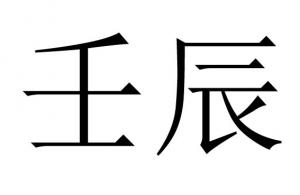 壬辰